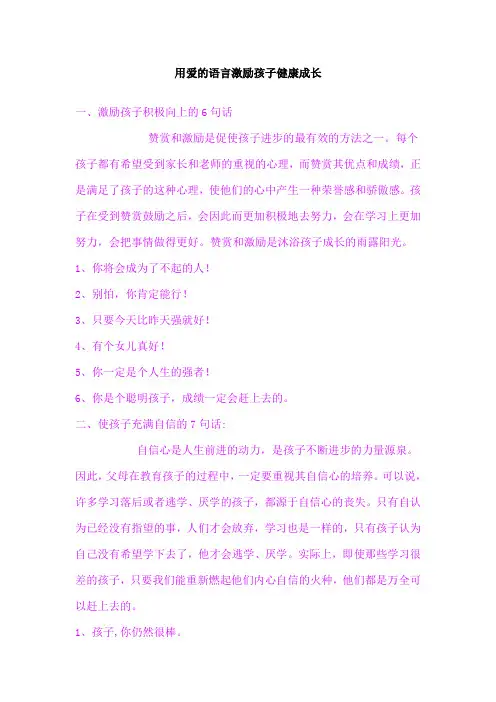 用爱的语言激励孩子健康成长

一、激励孩子积极向上的6句话

赞赏和激励是促使孩子进步的最有效的方法之一。每个孩子都有希望受到家长和老师的重视的心理，而赞赏其优点和成绩，正是满足了孩子的这种心理，使他们的心中产生一种荣誉感和骄傲感。孩子在受到赞赏鼓励之后，会因此而更加积极地去努力，会在学习上更加努力，会把事情做得更好。赞赏和激励是沐浴孩子成长的雨露阳光。

1、你将会成为了不起的人！

2、别怕，你肯定能行！

3、只要今天比昨天强就好！

4、有个女儿真好！

5、你一定是个人生的强者！

6、你是个聪明孩子，成绩一定会赶上去的。

二、使孩子充满自信的7句话：

自信心是人生前进的动力，是孩子不断进步的力量源泉。因此，父母在教育孩子的过程中，一定要重视其自信心的培养。可以说，许多学习落后或者逃学、厌学的孩子，都源于自信心的丧失。只有自认为已经没有指望的事，人们才会放弃，学习也是一样的，只有孩子认为自己没有希望学下去了，他才会逃学、厌学。实际上，即使那些学习很差的孩子，只要我们能重新燃起他们内心自信的火种，他们都是万全可以赶上去的。

1、孩子，你仍然很棒。